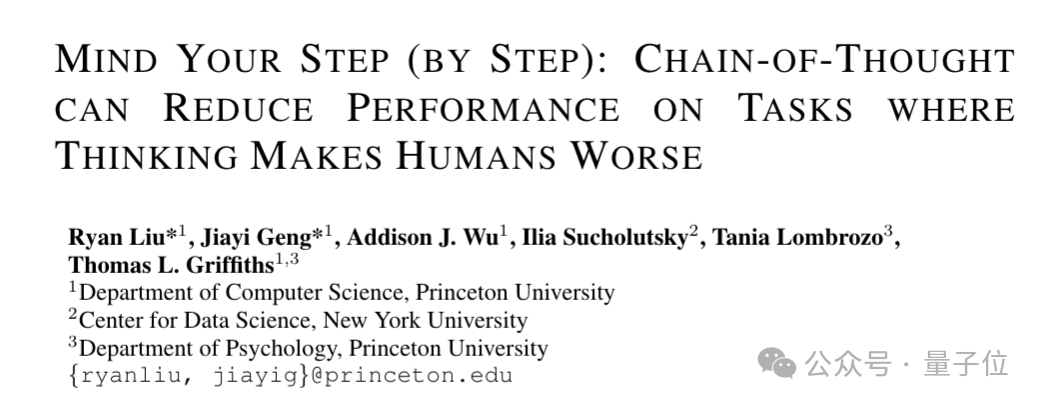 MIND YOUR STEP (BY STEP): CHAIN-OF-THOUGHT CAN REDUCE PERFORMANCE ON TASKS WHERE THINKING MAKES HUMANS WORSE

Ryan Liu*$^{1}$, Jiayi Geng*$^{1}$, Addison J. Wu$^{1}$, Ilia Sucholutsky$^{2}$, Tania Lombrozo$^{3}$, Thomas L. Griffiths$^{1,3}$
$^{1}$Department of Computer Science, Princeton University
$^{2}$Center for Data Science, New York University
$^{3}$Department of Psychology, Princeton University
{ryanliu, jiayig}@princeton.edu

公众号 · 量子位